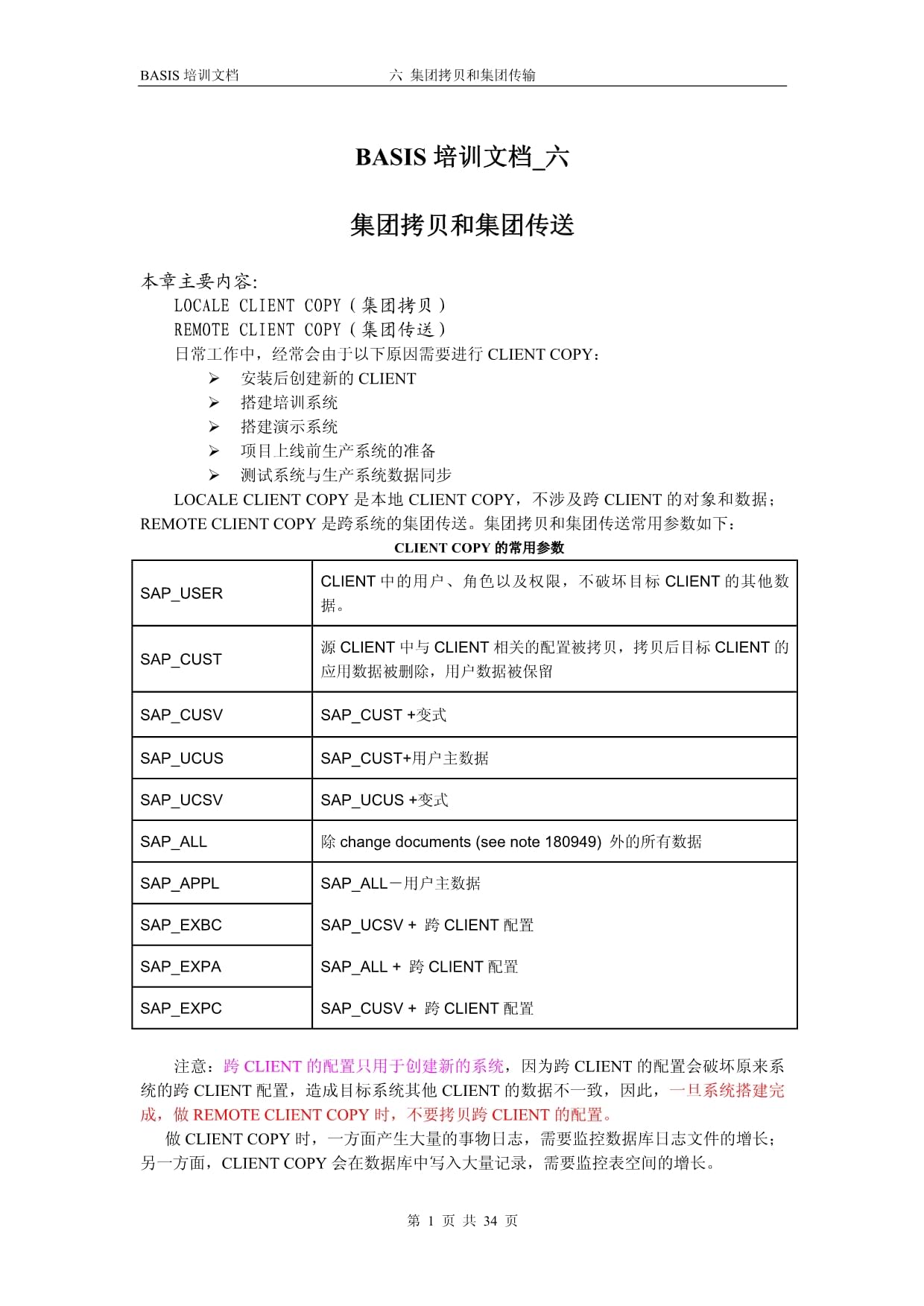 BASIS 培训文档　　六 集团拷贝和集团传输

BASIS 培训文档_六

集团拷贝和集团传送

本章主要内容:
LOCALE CLIENT COPY（集团拷贝）
REMOTE CLIENT COPY（集团传送）
日常工作中，经常会由于以下原因需要进行 CLIENT COPY：
➢ 安装后创建新的 CLIENT
➢ 搭建培训系统
➢ 搭建演示系统
➢ 项目上线前生产系统的准备
➢ 测试系统与生产系统数据同步

LOCALE CLIENT COPY 是本地 CLIENT COPY，不涉及跨 CLIENT 的对象和数据；REMOTE CLIENT COPY 是跨系统的集团传送。集团拷贝和集团传送常用参数如下：

CLIENT COPY 的常用参数

| SAP_USER | CLIENT 中的用户、角色以及权限，不破坏目标 CLIENT 的其他数据。 |
|---|---|
| SAP_CUST | 源 CLIENT 中与 CLIENT 相关的配置被拷贝，拷贝后目标 CLIENT 的应用数据被删除，用户数据被保留 |
| SAP_CUSV | SAP_CUST +变式 |
| SAP_UCUS | SAP_CUST+用户主数据 |
| SAP_UCSV | SAP_UCUS +变式 |
| SAP_ALL | 除 change documents (see note 180949) 外的所有数据 |
| SAP_APPL | SAP_ALL－用户主数据 |
| SAP_EXBC | SAP_UCSV + 跨 CLIENT 配置 |
| SAP_EXPA | SAP_ALL + 跨 CLIENT 配置 |
| SAP_EXPC | SAP_CUSV + 跨 CLIENT 配置 |

注意：跨 CLIENT 的配置只用于创建新的系统，因为跨 CLIENT 的配置会破坏原来系统的跨 CLIENT 配置，造成目标系统其他 CLIENT 的数据不一致，因此，一旦系统搭建完成，做 REMOTE CLIENT COPY 时，不要拷贝跨 CLIENT 的配置。

做 CLIENT COPY 时，一方面产生大量的事物日志，需要监控数据库日志文件的增长；另一方面，CLIENT COPY 会在数据库中写入大量记录，需要监控表空间的增长。

第 1 页 共 34 页